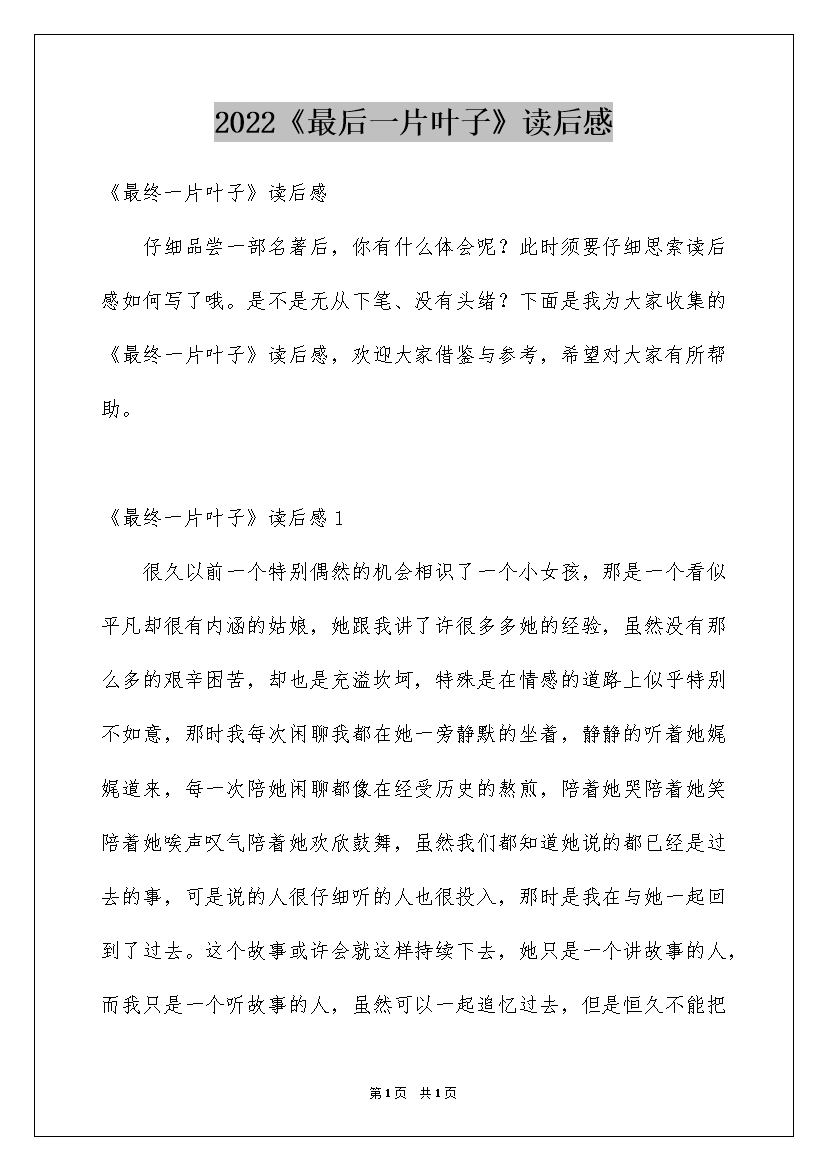 2022《最后一片叶子》读后感

《最终一片叶子》读后感

仔细品尝一部名著后，你有什么体会呢？此时须要仔细思索读后感如何写了哦。是不是无从下笔、没有头绪？下面是我为大家收集的《最终一片叶子》读后感，欢迎大家借鉴与参考，希望对大家有所帮助。

《最终一片叶子》读后感1

很久以前一个特别偶然的机会相识了一个小女孩，那是一个看似平凡却很有内涵的姑娘，她跟我讲了许很多多她的经验，虽然没有那么多的艰辛困苦，却也是充溢坎坷，特殊是在情感的道路上似乎特别不如意，那时我每次闲聊我都在她一旁静默的坐着，静静的听着她娓娓道来，每一次陪她闲聊都像在经受历史的熬煎，陪着她哭陪着她笑陪着她唉声叹气陪着她欢欣鼓舞，虽然我们都知道她说的都已经是过去的事，可是说的人很仔细听的人也很投入，那时是我在与她一起回到了过去。这个故事或许会就这样持续下去，她只是一个讲故事的人，而我只是一个听故事的人，虽然可以一起追忆过去，但是恒久不能把

第1页 共1页